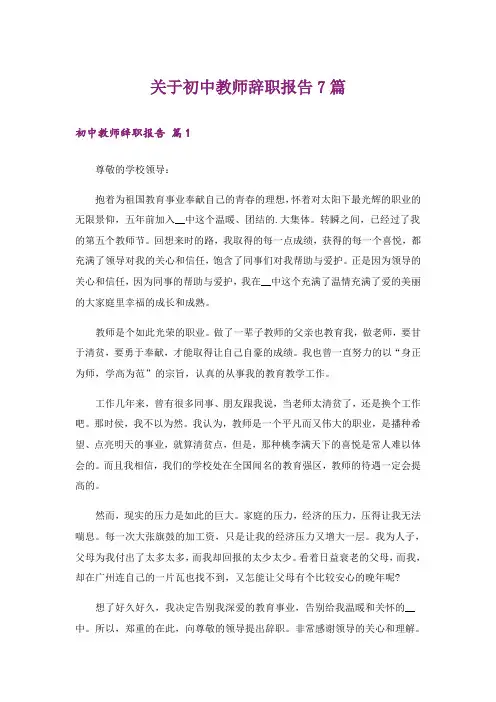 关于初中教师辞职报告 7 篇

初中教师辞职报告 篇 1

尊敬的学校领导：

抱着为祖国教育事业奉献自己的青春的理想，怀着对太阳下最光辉的职业的无限景仰，五年前加入__中这个温暖、团结的.大集体。转瞬之间，已经过了我的第五个教师节。回想来时的路，我取得的每一点成绩，获得的每一个喜悦，都充满了领导对我的关心和信任，饱含了同事们对我帮助与爱护。正是因为领导的关心和信任，因为同事的帮助与爱护，我在__中这个充满了温情充满了爱的美丽的大家庭里幸福的成长和成熟。

教师是个如此光荣的职业。做了一辈子教师的父亲也教育我，做老师，要甘于清贫，要勇于奉献，才能取得让自己自豪的成绩。我也曾一直努力的以“身正为师，学高为范”的宗旨，认真的从事我的教育教学工作。

工作几年来，曾有很多同事、朋友跟我说，当老师太清贫了，还是换个工作吧。那时候，我不以为然。我认为，教师是一个平凡而又伟大的职业，是播种希望、点亮明天的事业，就算清贫点，但是，那种桃李满天下的喜悦是常人难以体会的。而且我相信，我们的学校处在全国闻名的教育强区，教师的待遇一定会提高的。

然而，现实的压力是如此的巨大。家庭的压力，经济的压力，压得让我无法喘息。每一次大张旗鼓的加工资，只是让我的经济压力又增大一层。我为人子，父母为我付出了太多太多，而我却回报的太少太少。看着日益衰老的父母，而我，却在广州连自己的一片瓦也找不到，又怎能让父母有个比较安心的晚年呢？

想了好久好久，我决定告别我深爱的教育事业，告别给我温暖和关怀的__中。所以，郑重的在此，向尊敬的领导提出辞职。非常感谢领导的关心和理解。